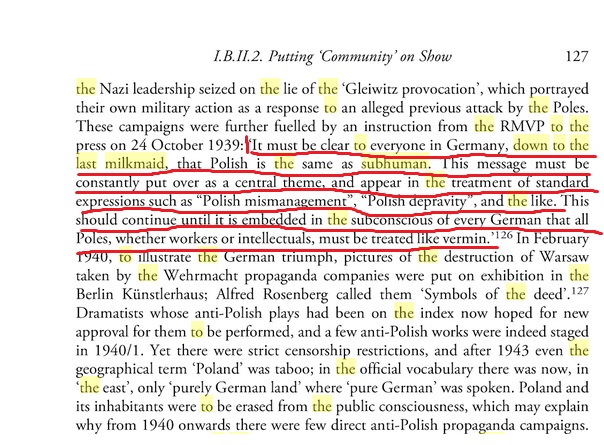 I.B.II.2. Putting 'Community' on Show 127

the Nazi leadership seized on the lie of the 'Gleiwitz provocation', which portrayed their own military action as a response to an alleged previous attack by the Poles. These campaigns were further fuelled by an instruction from the RMVP to the press on 24 October 1939: 'It must be clear to everyone in Germany, down to the last milkmaid, that Polish is the same as subhuman. This message must be constantly put over as a central theme, and appear in the treatment of standard expressions such as "Polish mismanagement", "Polish depravity", and the like. This should continue until it is embedded in the subconscious of every German that all Poles, whether workers or intellectuals, must be treated like vermin.'$^{126}$ In February 1940, to illustrate the German triumph, pictures of the destruction of Warsaw taken by the Wehrmacht propaganda companies were put on exhibition in the Berlin Künstlerhaus; Alfred Rosenberg called them 'Symbols of the deed'.$^{127}$ Dramatists whose anti-Polish plays had been on the index now hoped for new approval for them to be performed, and a few anti-Polish works were indeed staged in 1940/1. Yet there were strict censorship restrictions, and after 1943 even the geographical term 'Poland' was taboo; in the official vocabulary there was now, in 'the east', only 'purely German land' where 'pure German' was spoken. Poland and its inhabitants were to be erased from the public consciousness, which may explain why from 1940 onwards there were few direct anti-Polish propaganda campaigns.